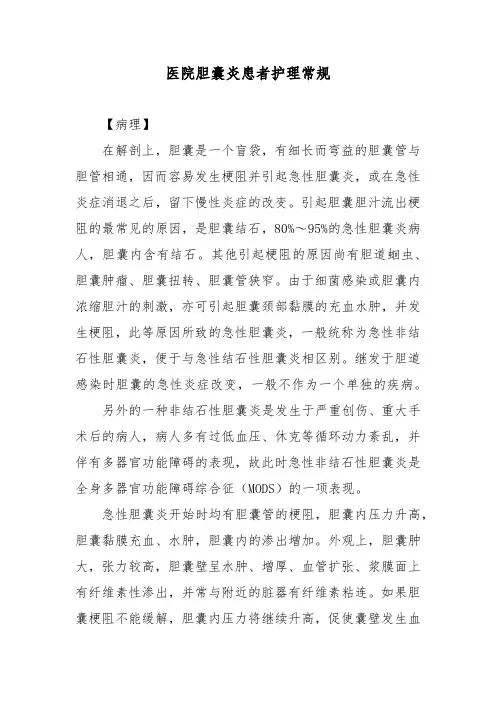 医院胆囊炎患者护理常规

【病理】

在解剖上，胆囊是一个盲袋，有细长而弯益的胆囊管与胆管相通，因而容易发生梗阻并引起急性胆囊炎，或在急性炎症消退之后，留下慢性炎症的改变。引起胆囊胆汁流出梗阻的最常见的原因，是胆囊结石，80%～95%的急性胆囊炎病人，胆囊内含有结石。其他引起梗阻的原因尚有胆道蛔虫、胆囊肿瘤、胆囊扭转、胆囊管狭窄。由于细菌感染或胆囊内浓缩胆汁的刺激，亦可引起胆囊颈部黏膜的充血水肿，并发生梗阻，此等原因所致的急性胆囊炎，一般统称为急性非结石性胆囊炎，便于与急性结石性胆囊炎相区别。继发于胆道感染时胆囊的急性炎症改变，一般不作为一个单独的疾病。

另外的一种非结石性胆囊炎是发生于严重创伤、重大手术后的病人，病人多有过低血压、休克等循环动力紊乱，并伴有多器官功能障碍的表现，故此时急性非结石性胆囊炎是全身多器官功能障碍综合征（MODS）的一项表现。

急性胆囊炎开始时均有胆囊管的梗阻，胆囊内压力升高，胆囊黏膜充血、水肿，胆囊内的渗出增加。外观上，胆囊肿大，张力较高，胆囊壁呈水肿、增厚、血管扩张、浆膜面上有纤维素性渗出，并常与附近的脏器有纤维素粘连。如果胆囊梗阻不能缓解，胆囊内压力将继续升高，促使囊壁发生血